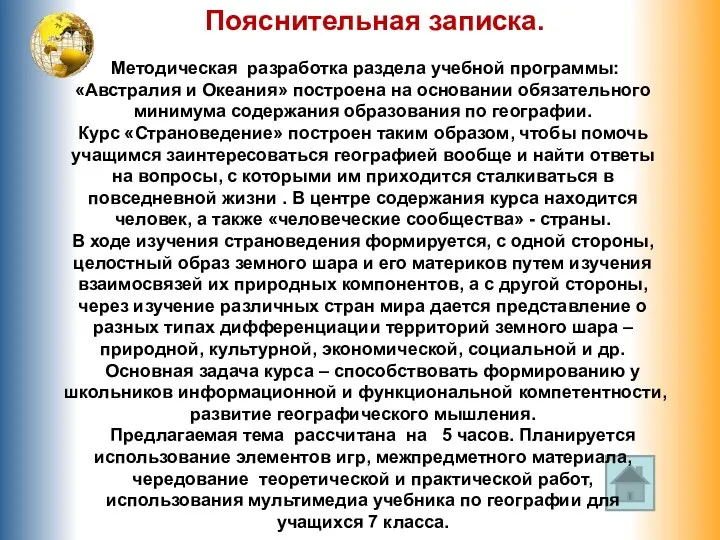 Пояснительная записка.

Методическая разработка раздела учебной программы: «Австралия и Океания» построена на основании обязательного минимума содержания образования по географии.
Курс «Страноведение» построен таким образом, чтобы помочь учащимся заинтересоваться географией вообще и найти ответы на вопросы, с которыми им приходится сталкиваться в повседневной жизни . В центре содержания курса находится человек, а также «человеческие сообщества» - страны.
В ходе изучения страноведения формируется, с одной стороны, целостный образ земного шара и его материков путем изучения взаимосвязей их природных компонентов, а с другой стороны, через изучение различных стран мира дается представление о разных типах дифференциации территорий земного шара – природной, культурной, экономической, социальной и др.
Основная задача курса – способствовать формированию у школьников информационной и функциональной компетентности, развитие географического мышления.
Предлагаемая тема рассчитана на 5 часов. Планируется использование элементов игр, межпредметного материала, чередование теоретической и практической работ, использования мультимедиа учебника по географии для учащихся 7 класса.